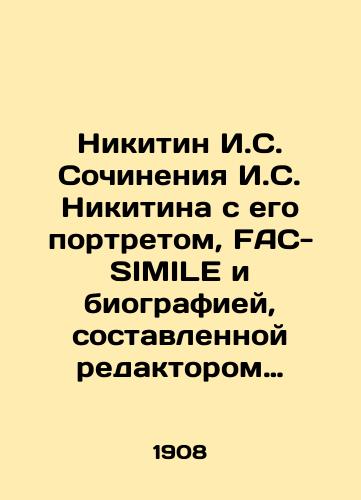 Никитин И.С. Сочинения И.С. Никитина с его портретом, FAC-SIMILE и биографией, составленной редактором…

1908